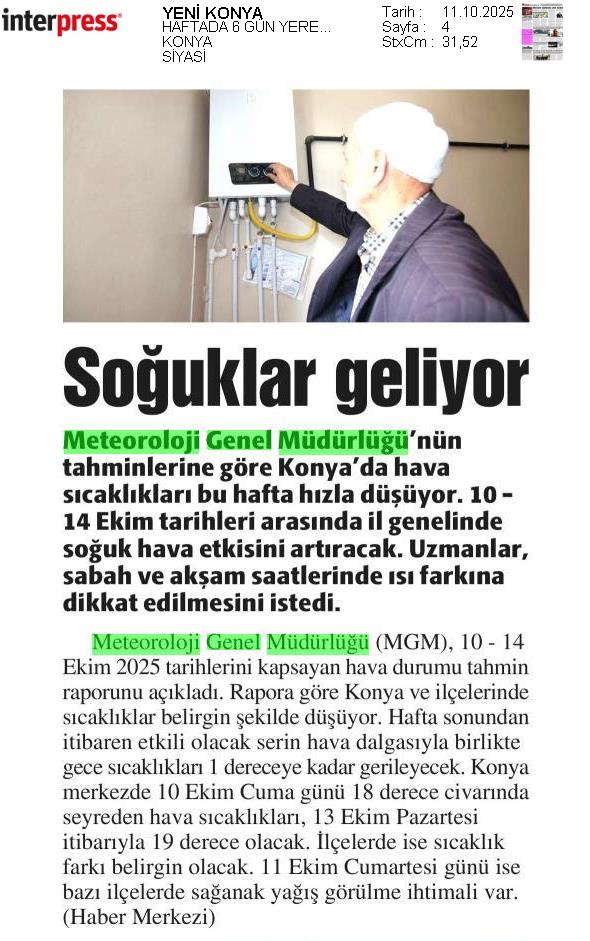 interpress

YENİ KONYA
HAFTADA 6 GÜN YERE...
KONYA
SİYASİ

Tarih : 11.10.2025
Sayfa : 4
StxCm : 31,52

Soğuklar geliyor

Meteoroloji Genel Müdürlüğü'nün tahminlerine göre Konya'da hava sıcaklıkları bu hafta hızla düşüyor. 10 - 14 Ekim tarihleri arasında il genelinde soğuk hava etkisini artıracak. Uzmanlar, sabah ve akşam saatlerinde ısı farkına dikkat edilmesini istedi.

Meteoroloji Genel Müdürlüğü (MGM), 10 - 14 Ekim 2025 tarihlerini kapsayan hava durumu tahmin raporunu açıkladı. Rapora göre Konya ve ilçelerinde sıcaklıklar belirgin şekilde düşüyor. Hafta sonundan itibaren etkili olacak serin hava dalgasıyla birlikte gece sıcaklıkları 1 dereceye kadar gerileyecek. Konya merkezde 10 Ekim Cuma günü 18 derece civarında seyreden hava sıcaklıkları, 13 Ekim Pazartesi itibarıyla 19 derece olacak. İlçelerde ise sıcaklık farkı belirgin olacak. 11 Ekim Cumartesi günü ise bazı ilçelerde sağanak yağış görülme ihtimali var. (Haber Merkezi)